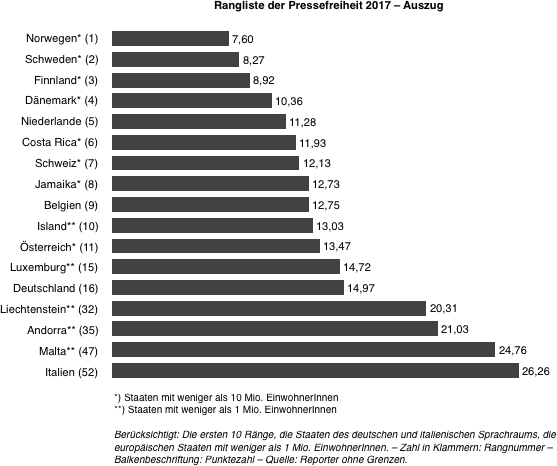 Rangliste der Pressefreiheit 2017 – Auszug

Norwegen* (1) 7,60
Schweden* (2) 8,27
Finnland* (3) 8,92
Dänemark* (4) 10,36
Niederlande (5) 11,28
Costa Rica* (6) 11,93
Schweiz* (7) 12,13
Jamaika* (8) 12,73
Belgien (9) 12,75
Island** (10) 13,03
Österreich* (11) 13,47
Luxemburg** (15) 14,72
Deutschland (16) 14,97
Liechtenstein** (32) 20,31
Andorra** (35) 21,03
Malta** (47) 24,76
Italien (52) 26,26

*) Staaten mit weniger als 10 Mio. EinwohnerInnen
**) Staaten mit weniger als 1 Mio. EinwohnerInnen

Berücksichtigt: Die ersten 10 Ränge, die Staaten des deutschen und italienischen Sprachraums, die europäischen Staaten mit weniger als 1 Mio. EinwohnerInnen. – Zahl in Klammern: Rangnummer – Balkenbeschriftung: Punktezahl – Quelle: Reporter ohne Grenzen.